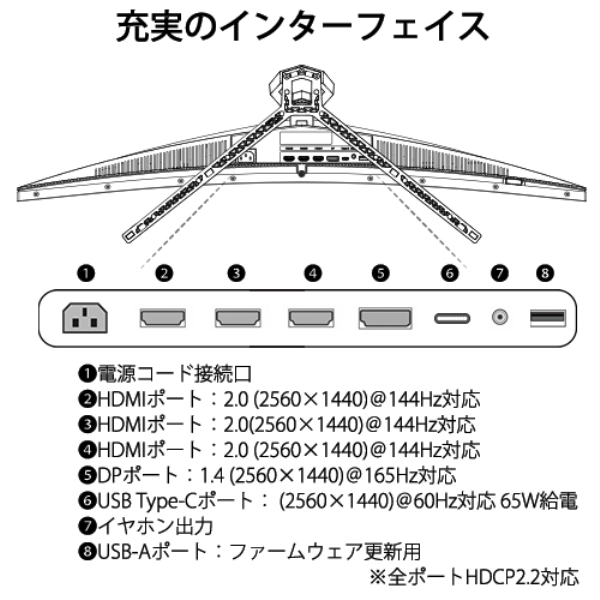 充実のインターフェイス

❶ ❷ ❸ ❹ ❺ ❻ ❼ ❽

❶電源コード接続口
❷HDMIポート：2.0 (2560×1440)@144Hz対応
❸HDMIポート：2.0(2560×1440)@144Hz対応
❹HDMIポート：2.0 (2560×1440)@144Hz対応
❺DPポート：1.4 (2560×1440)@165Hz対応
❻USB Type-Cポート： (2560×1440)@60Hz対応 65W給電
❼イヤホン出力
❽USB-Aポート：ファームウェア更新用
※全ポートHDCP2.2対応